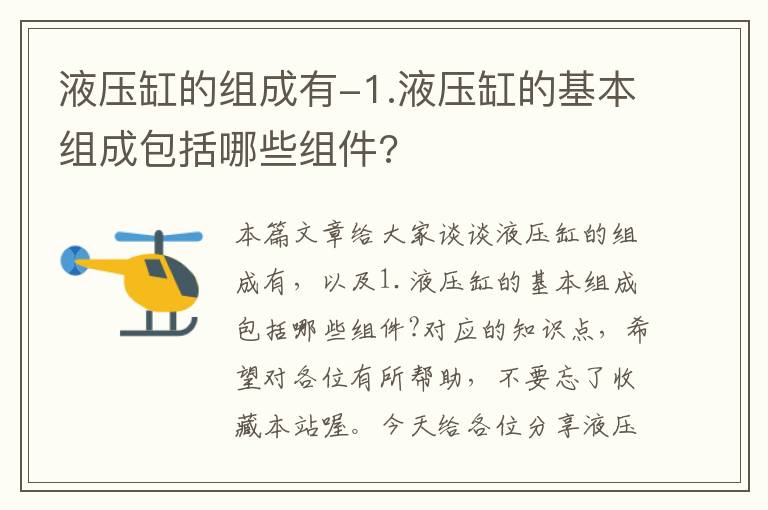 液压缸的组成有-1.液压缸的基本组成包括哪些组件?

本篇文章给大家谈谈液压缸的组成有，以及1.液压缸的基本组成包括哪些组件?对应的知识点，希望对各位有所帮助，不要忘了收藏本站喔。今天给各位分享液压